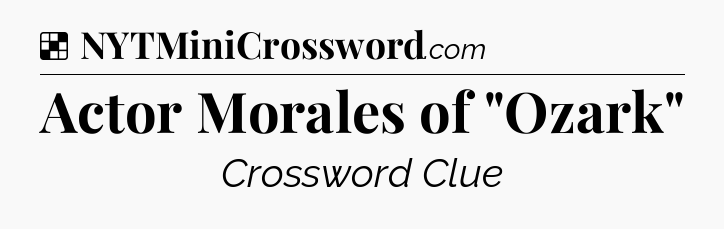 NYTMiniCrossword.com

Actor Morales of "Ozark"

Crossword Clue